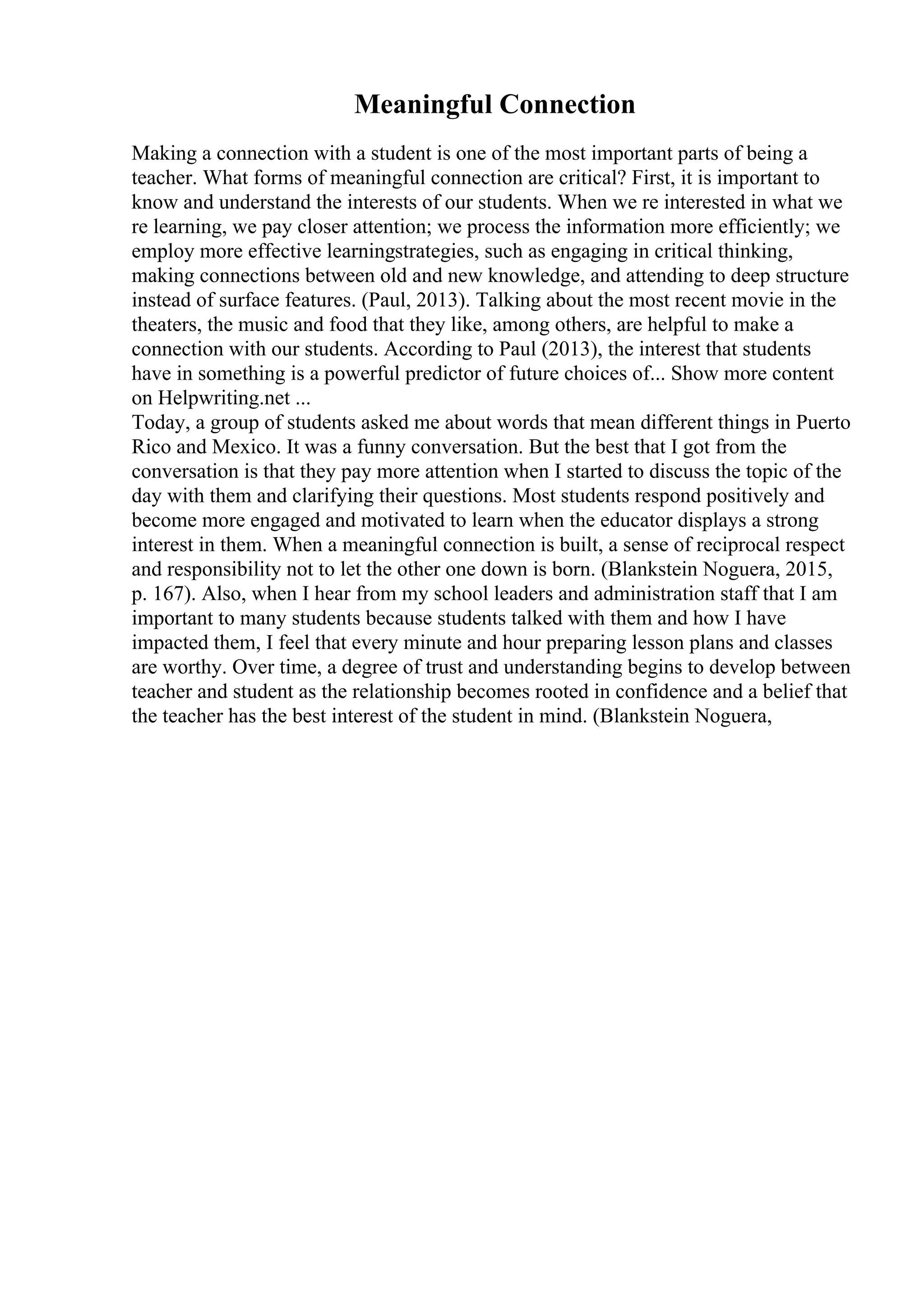 Meaningful Connection

Making a connection with a student is one of the most important parts of being a teacher. What forms of meaningful connection are critical? First, it is important to know and understand the interests of our students. When we re interested in what we re learning, we pay closer attention; we process the information more efficiently; we employ more effective learningstrategies, such as engaging in critical thinking, making connections between old and new knowledge, and attending to deep structure instead of surface features. (Paul, 2013). Talking about the most recent movie in the theaters, the music and food that they like, among others, are helpful to make a connection with our students. According to Paul (2013), the interest that students have in something is a powerful predictor of future choices of... Show more content on Helpwriting.net ...
Today, a group of students asked me about words that mean different things in Puerto Rico and Mexico. It was a funny conversation. But the best that I got from the conversation is that they pay more attention when I started to discuss the topic of the day with them and clarifying their questions. Most students respond positively and become more engaged and motivated to learn when the educator displays a strong interest in them. When a meaningful connection is built, a sense of reciprocal respect and responsibility not to let the other one down is born. (Blankstein Noguera, 2015, p. 167). Also, when I hear from my school leaders and administration staff that I am important to many students because students talked with them and how I have impacted them, I feel that every minute and hour preparing lesson plans and classes are worthy. Over time, a degree of trust and understanding begins to develop between teacher and student as the relationship becomes rooted in confidence and a belief that the teacher has the best interest of the student in mind. (Blankstein Noguera,